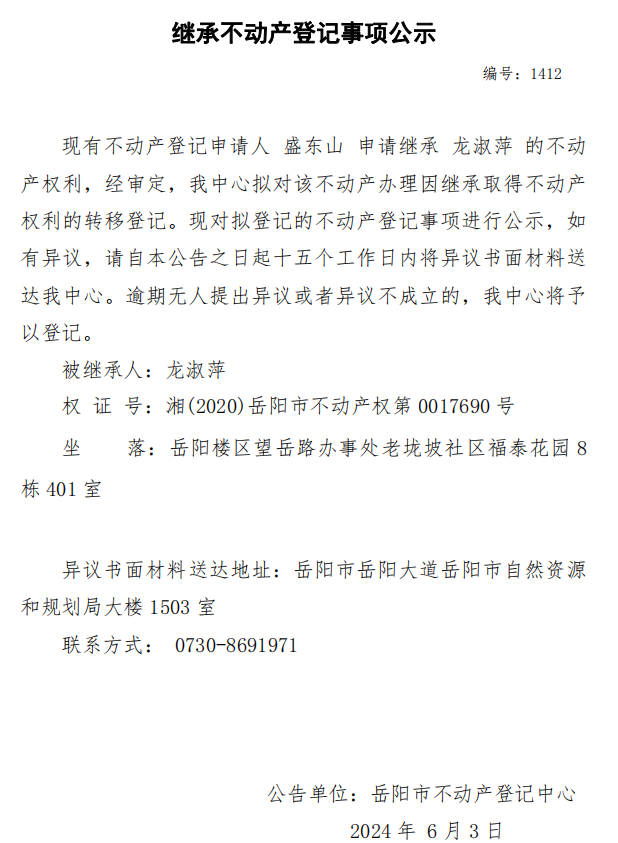 继承不动产登记事项公示

编号：1412

现有不动产登记申请人 盛东山 申请继承 龙淑萍 的不动产权利，经审定，我中心拟对该不动产办理因继承取得不动产权利的转移登记。现对拟登记的不动产登记事项进行公示，如有异议，请自本公告之日起十五个工作日内将异议书面材料送达我中心。逾期无人提出异议或者异议不成立的，我中心将予以登记。

被继承人：龙淑萍

权 证 号：湘(2020)岳阳市不动产权第0017690号

坐 落：岳阳楼区望岳路办事处老垅坡社区福泰花园8栋401室

异议书面材料送达地址：岳阳市岳阳大道岳阳市自然资源和规划局大楼1503室

联系方式： 0730-8691971

公告单位：岳阳市不动产登记中心

2024年6月3日